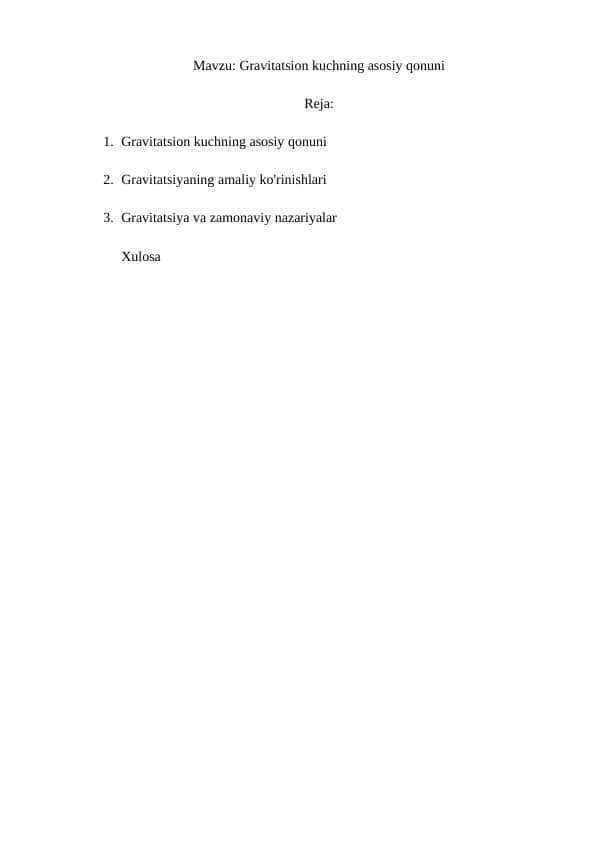 Mavzu: Gravitatsion kuchning asosiy qonuni

Reja:

1. Gravitatsion kuchning asosiy qonuni

2. Gravitatsiyaning amaliy ko'rinishlari

3. Gravitatsiya va zamonaviy nazariyalar

Xulosa